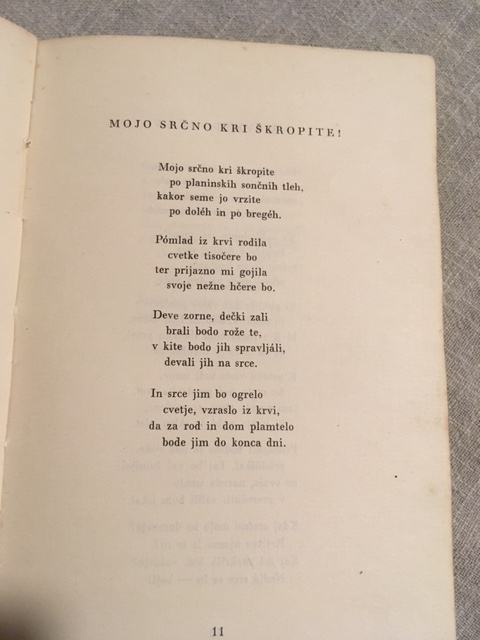 MOJO SRČNO KRI ŠKROPITE!

Mojo srčno kri škropite
po planinskih sončnih tleh,
kakor seme jo vrzite
po doléh in po bregéh.

Pómlad iz krvi rodila
cvetke tisočere bo
ter prijazno mi gojila
svoje nežne hčere bo.

Deve zorne, dečki zali
brali bodo rože te,
v kite bodo jih spravljáli,
devali jih na srce.

In srce jim bo ogrelo
cvetje, vzraslo iz krvi,
da za rod in dom plamtelo
bode jim do konca dni.

11